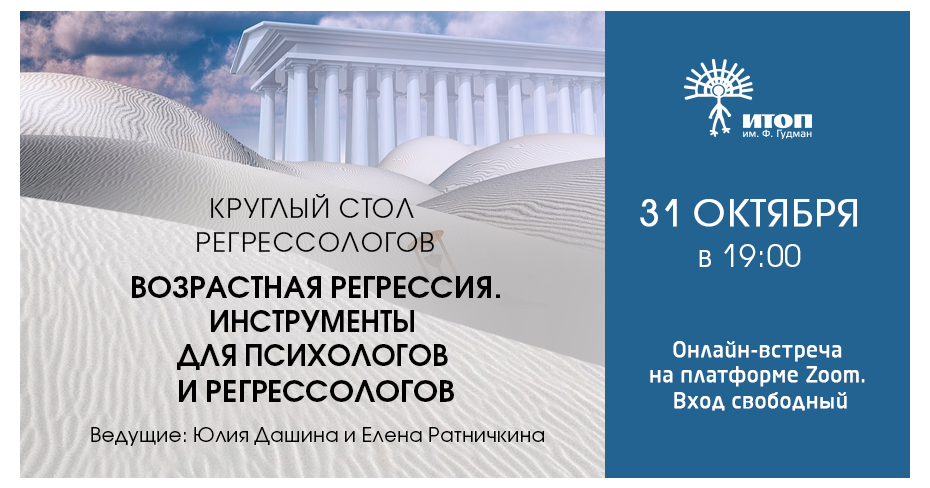 КРУГЛЫЙ СТОЛ РЕГРЕССОЛОГОВ

ВОЗРАСТНАЯ РЕГРЕССИЯ. ИНСТРУМЕНТЫ ДЛЯ ПСИХОЛОГОВ И РЕГРЕССОЛОГОВ

Ведущие: Юлия Дашина и Елена Ратничкина

ИТОП им. Ф. Гудман

31 ОКТЯБРЯ в 19:00

Онлайн-встреча на платформе Zoom. Вход свободный